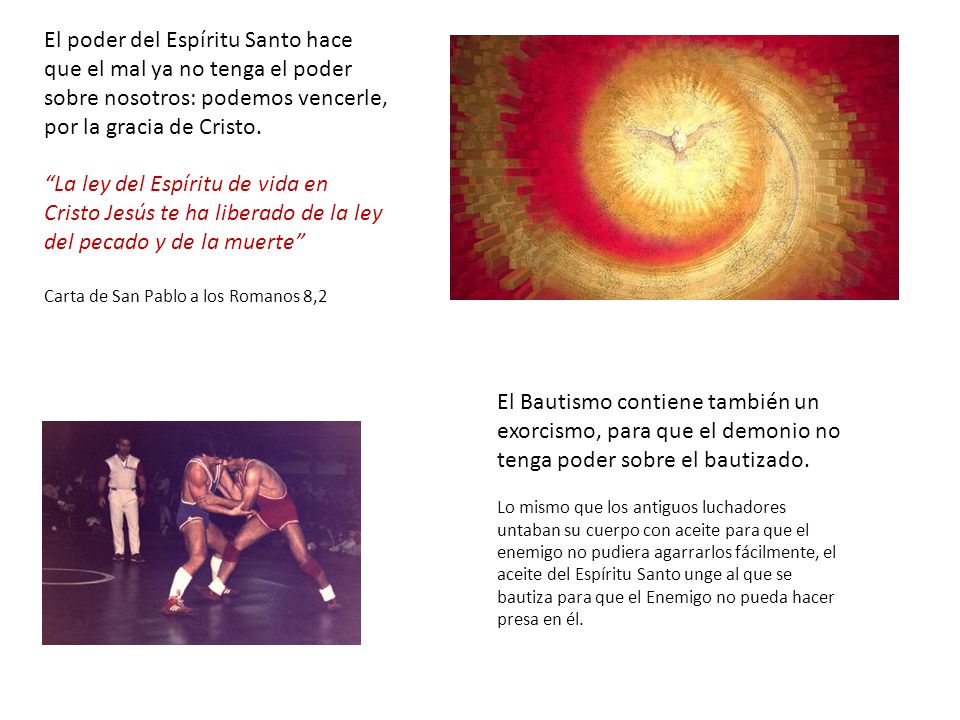 El poder del Espíritu Santo hace que el mal ya no tenga el poder sobre nosotros: podemos vencerle, por la gracia de Cristo.

“La ley del Espíritu de vida en Cristo Jesús te ha liberado de la ley del pecado y de la muerte”

Carta de San Pablo a los Romanos 8,2

El Bautismo contiene también un exorcismo, para que el demonio no tenga poder sobre el bautizado.

Lo mismo que los antiguos luchadores untaban su cuerpo con aceite para que el enemigo no pudiera agarrarlos fácilmente, el aceite del Espíritu Santo unge al que se bautiza para que el Enemigo no pueda hacer presa en él.